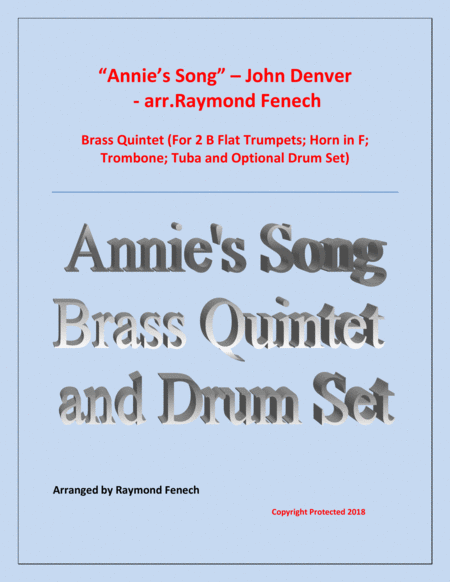 "Annie's Song" – John Denver
- arr.Raymond Fenech

Brass Quintet (For 2 B Flat Trumpets; Horn in F; Trombone; Tuba and Optional Drum Set)

Annie's Song
Brass Quintet
and Drum Set

Arranged by Raymond Fenech

Copyright Protected 2018